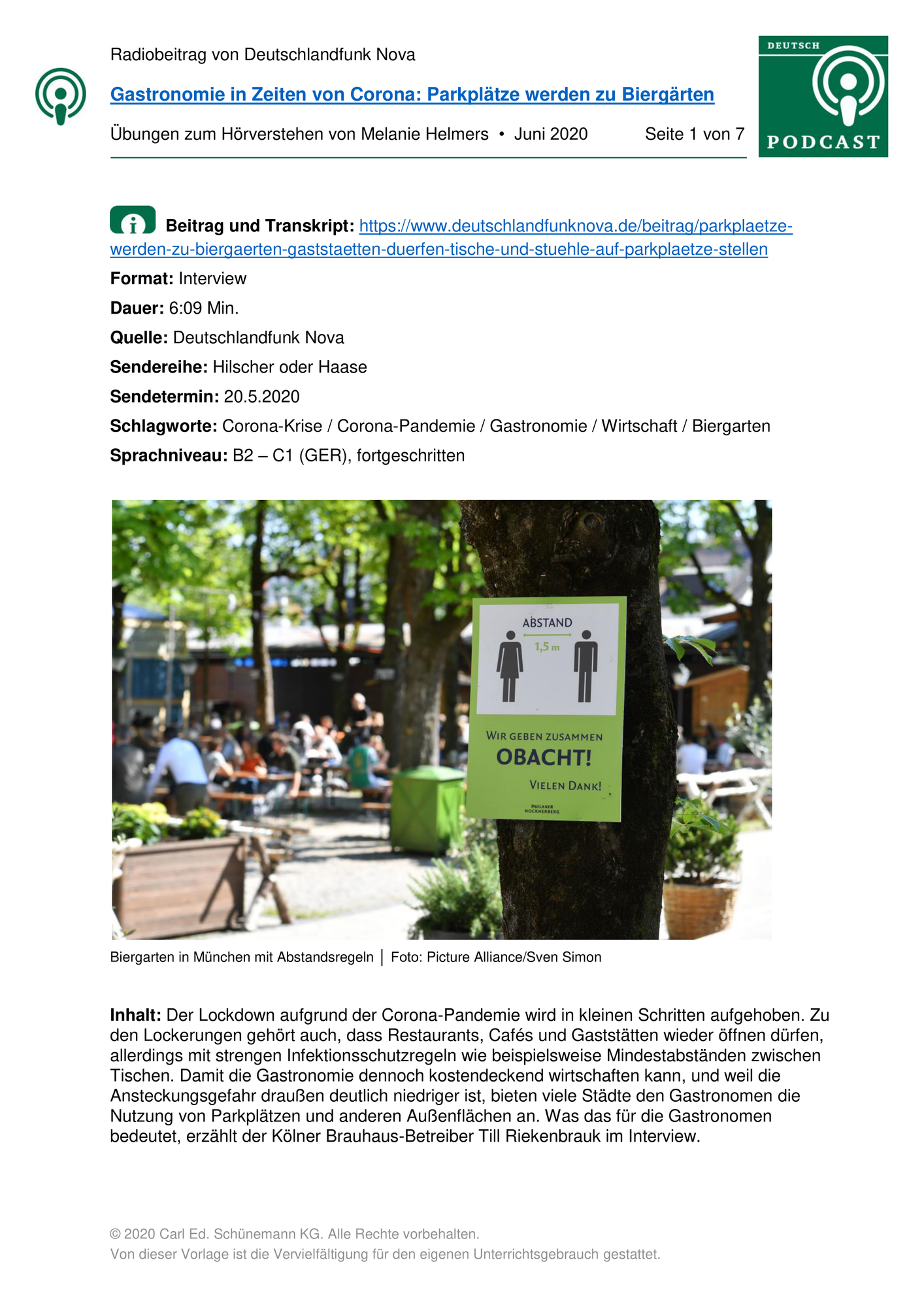 Radiobeitrag von Deutschlandfunk Nova

Gastronomie in Zeiten von Corona: Parkplätze werden zu Biergärten

Übungen zum Hörverstehen von Melanie Helmers • Juni 2020 Seite 1 von 7

DEUTSCH PODCAST

Beitrag und Transkript: https://www.deutschlandfunknova.de/beitrag/parkplaetze-werden-zu-biergaerten-gaststaetten-duerfen-tische-und-stuehle-auf-parkplaetze-stellen

Format: Interview

Dauer: 6:09 Min.

Quelle: Deutschlandfunk Nova

Sendereihe: Hilscher oder Haase

Sendetermin: 20.5.2020

Schlagworte: Corona-Krise / Corona-Pandemie / Gastronomie / Wirtschaft / Biergarten

Sprachniveau: B2 – C1 (GER), fortgeschritten

ABSTAND
1,5 m
WIR GEBEN ZUSAMMEN
OBACHT!
VIELEN DANK!
PAULANER NOCKHERBERG

Biergarten in München mit Abstandsregeln | Foto: Picture Alliance/Sven Simon

Inhalt: Der Lockdown aufgrund der Corona-Pandemie wird in kleinen Schritten aufgehoben. Zu den Lockerungen gehört auch, dass Restaurants, Cafés und Gaststätten wieder öffnen dürfen, allerdings mit strengen Infektionsschutzregeln wie beispielsweise Mindestabständen zwischen Tischen. Damit die Gastronomie dennoch kostendeckend wirtschaften kann, und weil die Ansteckungsgefahr draußen deutlich niedriger ist, bieten viele Städte den Gastronomen die Nutzung von Parkplätzen und anderen Außenflächen an. Was das für die Gastronomen bedeutet, erzählt der Kölner Brauhaus-Betreiber Till Riekenbrauk im Interview.

© 2020 Carl Ed. Schünemann KG. Alle Rechte vorbehalten.
Von dieser Vorlage ist die Vervielfältigung für den eigenen Unterrichtsgebrauch gestattet.